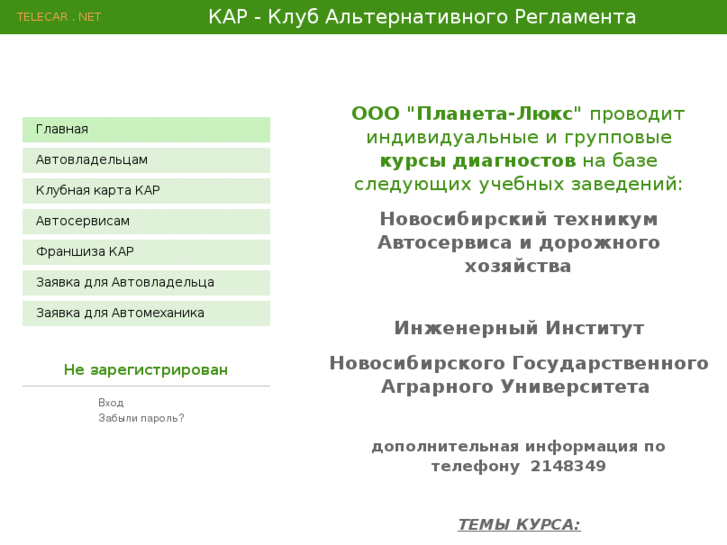 TELECAR . NET

КАР - Клуб Альтернативного Регламента

Главная

Автовладельцам

Клубная карта КАР

Автосервисам

Франшиза КАР

Заявка для Автовладельца

Заявка для Автомеханика

Не зарегистрирован

Вход

Забыли пароль?

ООО "Планета-Люкс" проводит индивидуальные и групповые курсы диагностов на базе следующих учебных заведений:

Новосибирский техникум Автосервиса и дорожного хозяйства

Инженерный Институт

Новосибирского Государственного Аграрного Университета

дополнительная информация по телефону 2148349

ТЕМЫ КУРСА: